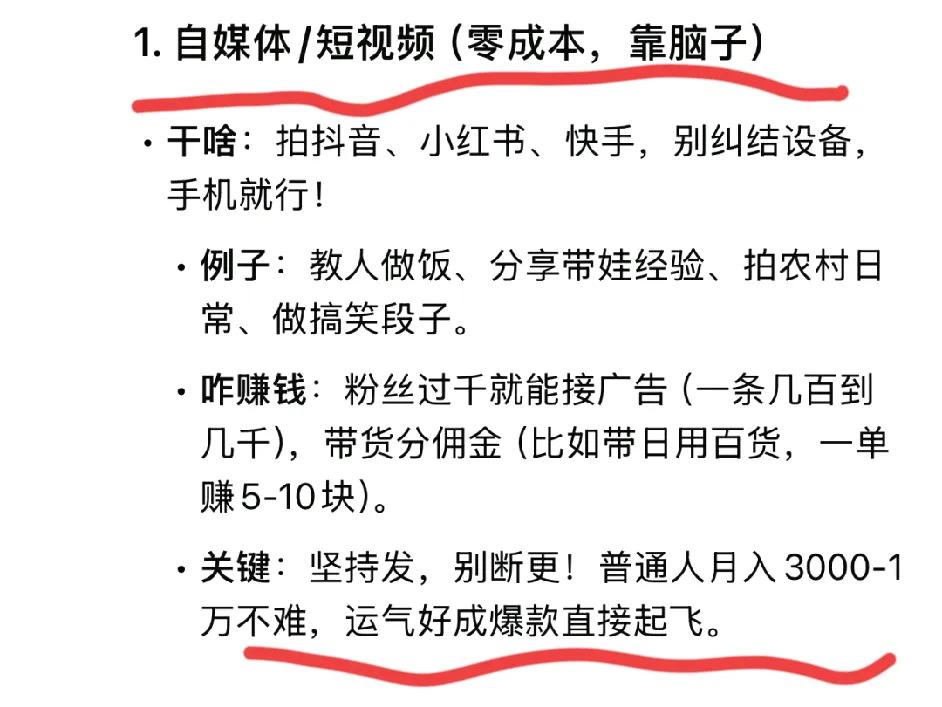 1. 自媒体/短视频（零成本，靠脑子）

• 干啥：拍抖音、小红书、快手，别纠结设备，手机就行！

• 例子：教人做饭、分享带娃经验、拍农村日常、做搞笑段子。

• 咋赚钱：粉丝过千就能接广告（一条几百到几千），带货分佣金（比如带日用百货，一单赚5-10块）。

• 关键：坚持发，别断更！普通人月入3000-1万不难，运气好成爆款直接起飞。